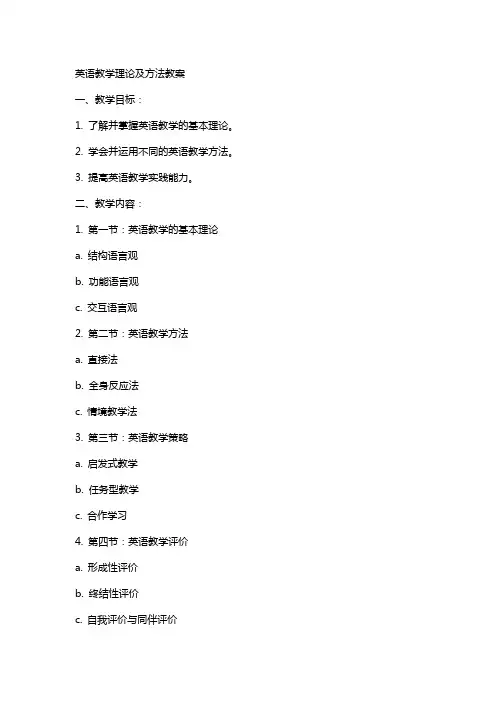 英语教学理论及方法教案

一、教学目标：

1. 了解并掌握英语教学的基本理论。

2. 学会并运用不同的英语教学方法。

3. 提高英语教学实践能力。

二、教学内容：

1. 第一节：英语教学的基本理论

a. 结构语言观

b. 功能语言观

c. 交互语言观

2. 第二节：英语教学方法

a. 直接法

b. 全身反应法

c. 情境教学法

3. 第三节：英语教学策略

a. 启发式教学

b. 任务型教学

c. 合作学习

4. 第四节：英语教学评价

a. 形成性评价

b. 终结性评价

c. 自我评价与同伴评价